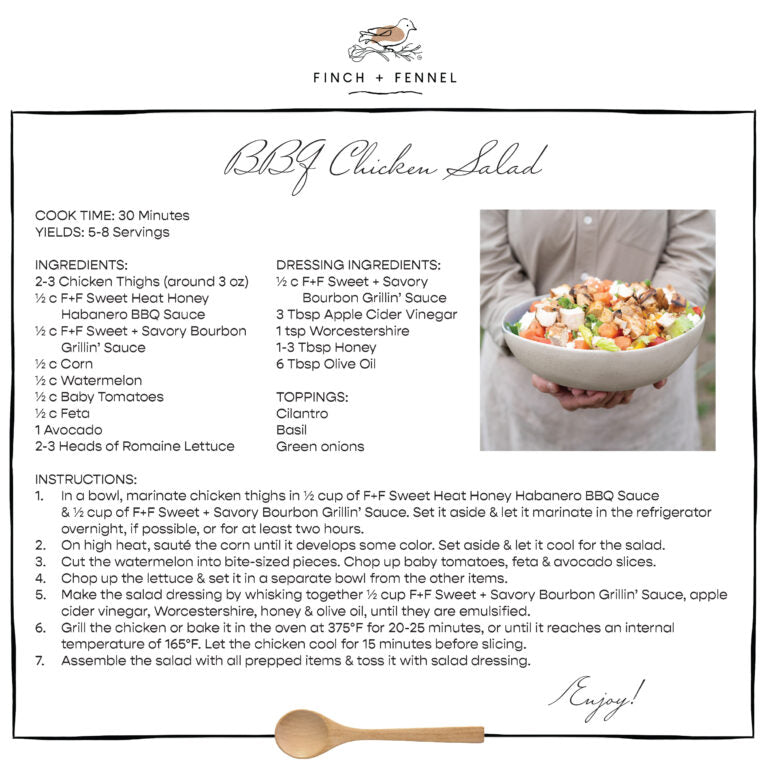 FINCH + FENNEL

BBQ Chicken Salad

COOK TIME: 30 Minutes
YIELDS: 5-8 Servings

INGREDIENTS:
2-3 Chicken Thighs (around 3 oz)
½ c F+F Sweet Heat Honey Habanero BBQ Sauce
½ c F+F Sweet + Savory Bourbon Grillin' Sauce
½ c Corn
½ c Watermelon
½ c Baby Tomatoes
½ c Feta
1 Avocado
2-3 Heads of Romaine Lettuce

DRESSING INGREDIENTS:
½ c F+F Sweet + Savory Bourbon Grillin' Sauce
3 Tbsp Apple Cider Vinegar
1 tsp Worcestershire
1-3 Tbsp Honey
6 Tbsp Olive Oil

TOPPINGS:
Cilantro
Basil
Green onions

INSTRUCTIONS:
1. In a bowl, marinate chicken thighs in ½ cup of F+F Sweet Heat Honey Habanero BBQ Sauce & ½ cup of F+F Sweet + Savory Bourbon Grillin' Sauce. Set it aside & let it marinate in the refrigerator overnight, if possible, or for at least two hours.
2. On high heat, sauté the corn until it develops some color. Set aside & let it cool for the salad.
3. Cut the watermelon into bite-sized pieces. Chop up baby tomatoes, feta & avocado slices.
4. Chop up the lettuce & set it in a separate bowl from the other items.
5. Make the salad dressing by whisking together ½ cup F+F Sweet + Savory Bourbon Grillin' Sauce, apple cider vinegar, Worcestershire, honey & olive oil, until they are emulsified.
6. Grill the chicken or bake it in the oven at 375°F for 20-25 minutes, or until it reaches an internal temperature of 165°F. Let the chicken cool for 15 minutes before slicing.
7. Assemble the salad with all prepped items & toss it with salad dressing.

Enjoy!